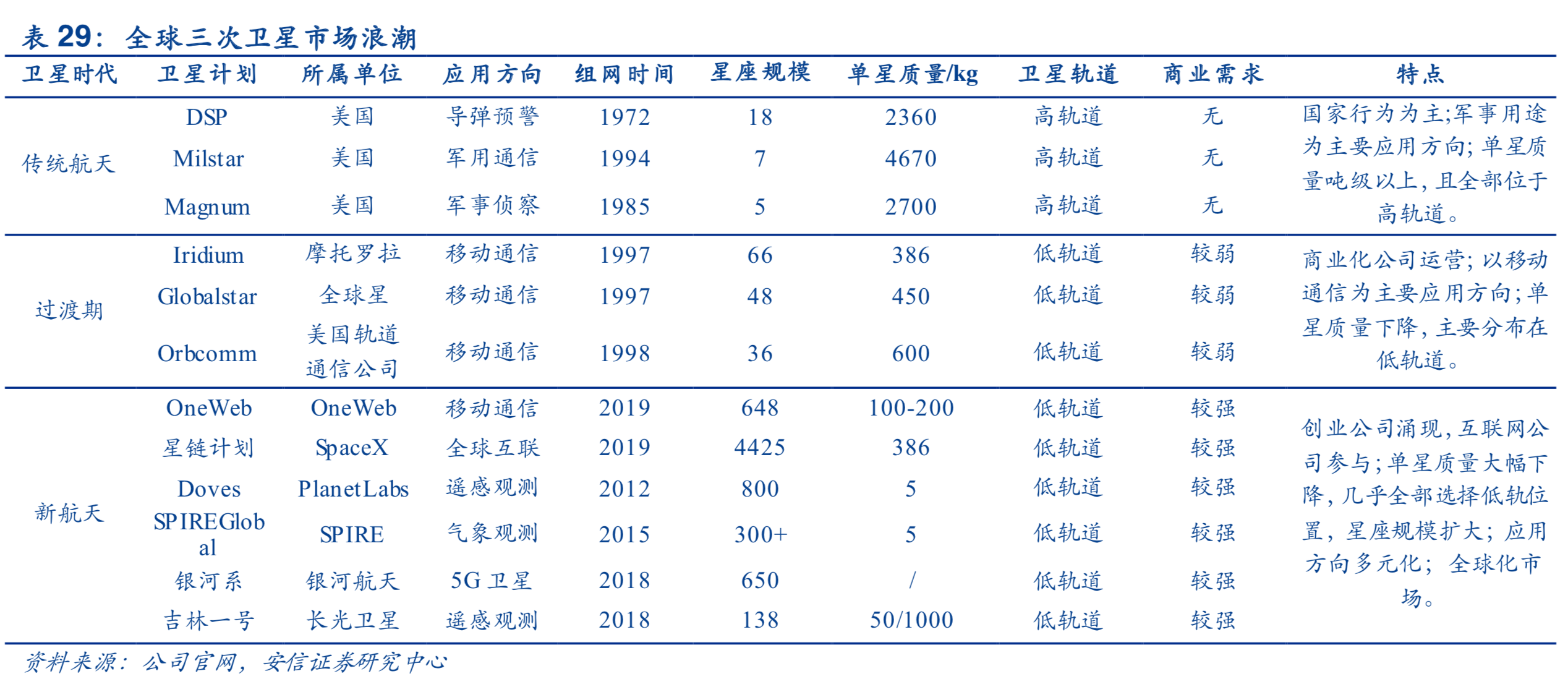 表 29：全球三次卫星市场浪潮

| 卫星时代 | 卫星计划 | 所属单位 | 应用方向 | 组网时间 | 星座规模 | 单星质量/kg | 卫星轨道 | 商业需求 | 特点 |
|---|---|---|---|---|---|---|---|---|---|
| 传统航天 | DSP | 美国 | 导弹预警 | 1972 | 18 | 2360 | 高轨道 | 无 | 国家行为为主;军事用途为主要应用方向;单星质量吨级以上，且全部位于高轨道。 |
| | Milstar | 美国 | 军用通信 | 1994 | 7 | 4670 | 高轨道 | 无 | |
| | Magnum | 美国 | 军事侦察 | 1985 | 5 | 2700 | 高轨道 | 无 | |
| 过渡期 | Iridium | 摩托罗拉 | 移动通信 | 1997 | 66 | 386 | 低轨道 | 较弱 | 商业化公司运营;以移动通信为主要应用方向;单星质量下降，主要分布在低轨道。 |
| | Globalstar | 全球星 | 移动通信 | 1997 | 48 | 450 | 低轨道 | 较弱 | |
| | Orbcomm | 美国轨道通信公司 | 移动通信 | 1998 | 36 | 600 | 低轨道 | 较弱 | |
| 新航天 | OneWeb | OneWeb | 移动通信 | 2019 | 648 | 100-200 | 低轨道 | 较强 | 创业公司涌现，互联网公司参与;单星质量大幅下降，几乎全部选择低轨位置，星座规模扩大；应用方向多元化；全球化市场。 |
| | 星链计划 | SpaceX | 全球互联 | 2019 | 4425 | 386 | 低轨道 | 较强 | |
| | Doves | PlanetLabs | 遥感观测 | 2012 | 800 | 5 | 低轨道 | 较强 | |
| | SPIREGlobal | SPIRE | 气象观测 | 2015 | 300+ | 5 | 低轨道 | 较强 | |
| | 银河系 | 银河航天 | 5G 卫星 | 2018 | 650 | / | 低轨道 | 较强 | |
| | 吉林一号 | 长光卫星 | 遥感观测 | 2018 | 138 | 50/1000 | 低轨道 | 较强 | |

资料来源：公司官网，安信证券研究中心